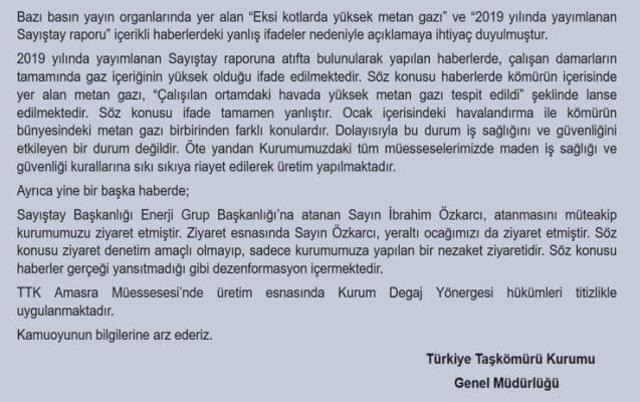 Bazı basın yayın organlarında yer alan "Eksi kotlarda yüksek metan gazı" ve "2019 yılında yayımlanan Sayıştay raporu" içerikli haberlerdeki yanlış ifadeler nedeniyle açıklamaya ihtiyaç duyulmuştur.

2019 yılında yayımlanan Sayıştay raporuna atıfta bulunularak yapılan haberlerde, çalışan damarların tamamında gaz içeriğinin yüksek olduğu ifade edilmektedir. Söz konusu haberlerde kömürün içerisinde yer alan metan gazı, "Çalışılan ortamdaki havada yüksek metan gazı tespit edildi" şeklinde lanse edilmektedir. Söz konusu ifade tamamen yanlıştır. Ocak içerisindeki havalandırma ile kömürün bünyesindeki metan gazı birbirinden farklı konulardır. Dolayısıyla bu durum iş sağlığını ve güvenliğini etkileyen bir durum değildir. Öte yandan Kurumumuzdaki tüm müesseselerimizde maden iş sağlığı ve güvenliği kurallarına sıkı sıkıya riayet edilerek üretim yapılmaktadır.

Ayrıca yine bir başka haberde;

Sayıştay Başkanlığı Enerji Grup Başkanlığı'na atanan Sayın İbrahim Özkarcı, atanmasını müteakip kurumumuzu ziyaret etmiştir. Ziyaret esnasında Sayın Özkarcı, yeraltı ocağımızı da ziyaret etmiştir. Söz konusu ziyaret denetim amaçlı olmayıp, sadece kurumumuza yapılan bir nezaket ziyaretidir. Söz konusu haberler gerçeği yansıtmadığı gibi dezenformasyon içermektedir.

TTK Amasra Müessesesi'nde üretim esnasında Kurum Degaj Yönergesi hükümleri titizlikle uygulanmaktadır.

Kamuoyunun bilgilerine arz ederiz.

Türkiye Taşkömürü Kurumu
Genel Müdürlüğü